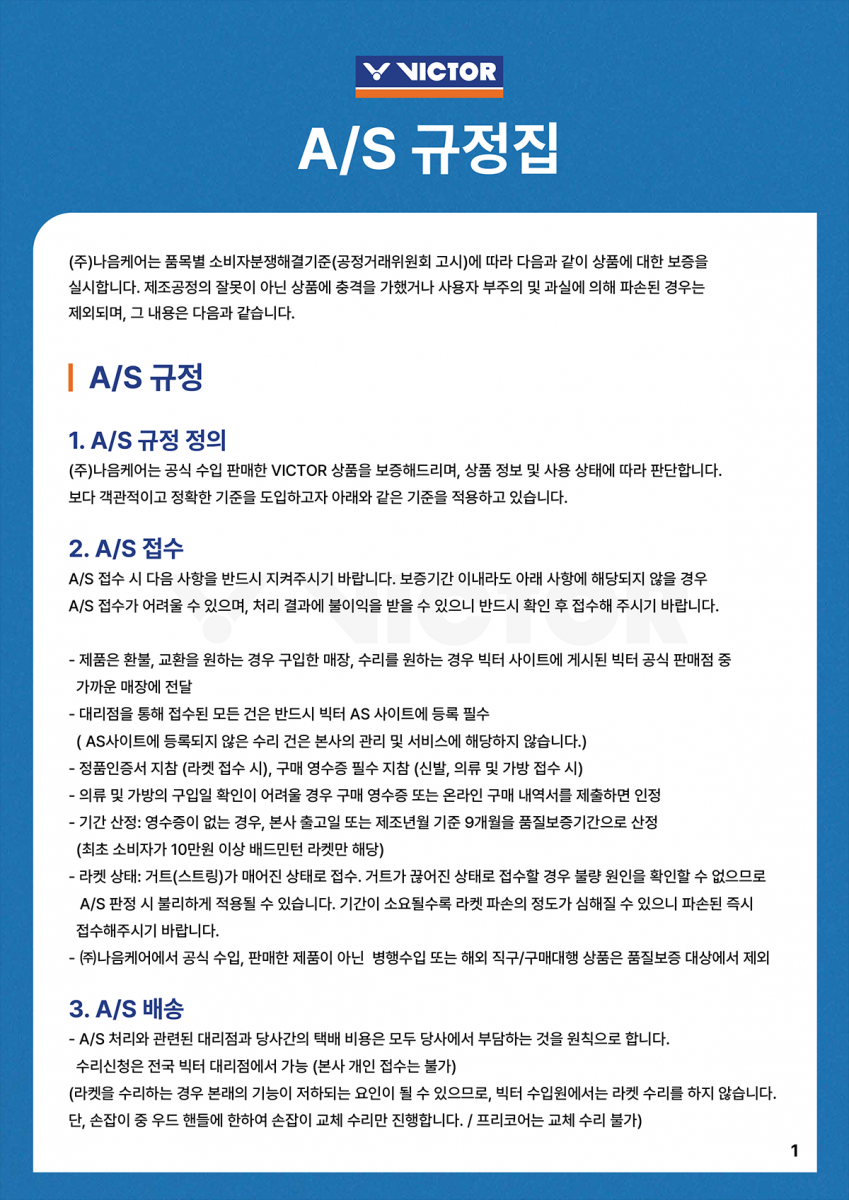 VICTOR

A/S 규정집

(주)나음케어는 품목별 소비자분쟁해결기준(공정거래위원회 고시)에 따라 다음과 같이 상품에 대한 보증을 실시합니다. 제조공정의 잘못이 아닌 상품에 충격을 가했거나 사용자 부주의 및 과실에 의해 파손된 경우는 제외되며, 그 내용은 다음과 같습니다.

A/S 규정

1. A/S 규정 정의
(주)나음케어는 공식 수입 판매한 VICTOR 상품을 보증해드리며, 상품 정보 및 사용 상태에 따라 판단합니다. 보다 객관적이고 정확한 기준을 도입하고자 아래와 같은 기준을 적용하고 있습니다.

2. A/S 접수
A/S 접수 시 다음 사항을 반드시 지켜주시기 바랍니다. 보증기간 이내라도 아래 사항에 해당되지 않을 경우 A/S 접수가 어려울 수 있으며, 처리 결과에 불이익을 받을 수 있으니 반드시 확인 후 접수해 주시기 바랍니다.

- 제품은 환불, 교환을 원하는 경우 구입한 매장, 수리를 원하는 경우 빅터 사이트에 게시된 빅터 공식 판매점 중 가까운 매장에 전달
- 대리점을 통해 접수된 모든 건은 반드시 빅터 AS 사이트에 등록 필수
( AS사이트에 등록되지 않은 수리 건은 본사의 관리 및 서비스에 해당하지 않습니다.)
- 정품인증서 지참 (라켓 접수 시), 구매 영수증 필수 지참 (신발, 의류 및 가방 접수 시)
- 의류 및 가방의 구입일 확인이 어려울 경우 구매 영수증 또는 온라인 구매 내역서를 제출하면 인정
- 기간 산정: 영수증이 없는 경우, 본사 출고일 또는 제조년월 기준 9개월을 품질보증기간으로 산정
(최초 소비자가 10만원 이상 배드민턴 라켓만 해당)
- 라켓 상태: 거트(스트링)가 매어진 상태로 접수. 거트가 끊어진 상태로 접수할 경우 불량 원인을 확인할 수 없으므로 A/S 판정 시 불리하게 적용될 수 있습니다. 기간이 소요될수록 라켓 파손의 정도가 심해질 수 있으니 파손된 즉시 접수해주시기 바랍니다.
- ㈜나음케어에서 공식 수입, 판매한 제품이 아닌 병행수입 또는 해외 직구/구매대행 상품은 품질보증 대상에서 제외

3. A/S 배송
- A/S 처리와 관련된 대리점과 당사간의 택배 비용은 모두 당사에서 부담하는 것을 원칙으로 합니다.
수리신청은 전국 빅터 대리점에서 가능 (본사 개인 접수는 불가)
(라켓을 수리하는 경우 본래의 기능이 저하되는 요인이 될 수 있으므로, 빅터 수입원에서는 라켓 수리를 하지 않습니다. 단, 손잡이 중 우드 핸들에 한하여 손잡이 교체 수리만 진행합니다. / 프리코어는 교체 수리 불가)

1